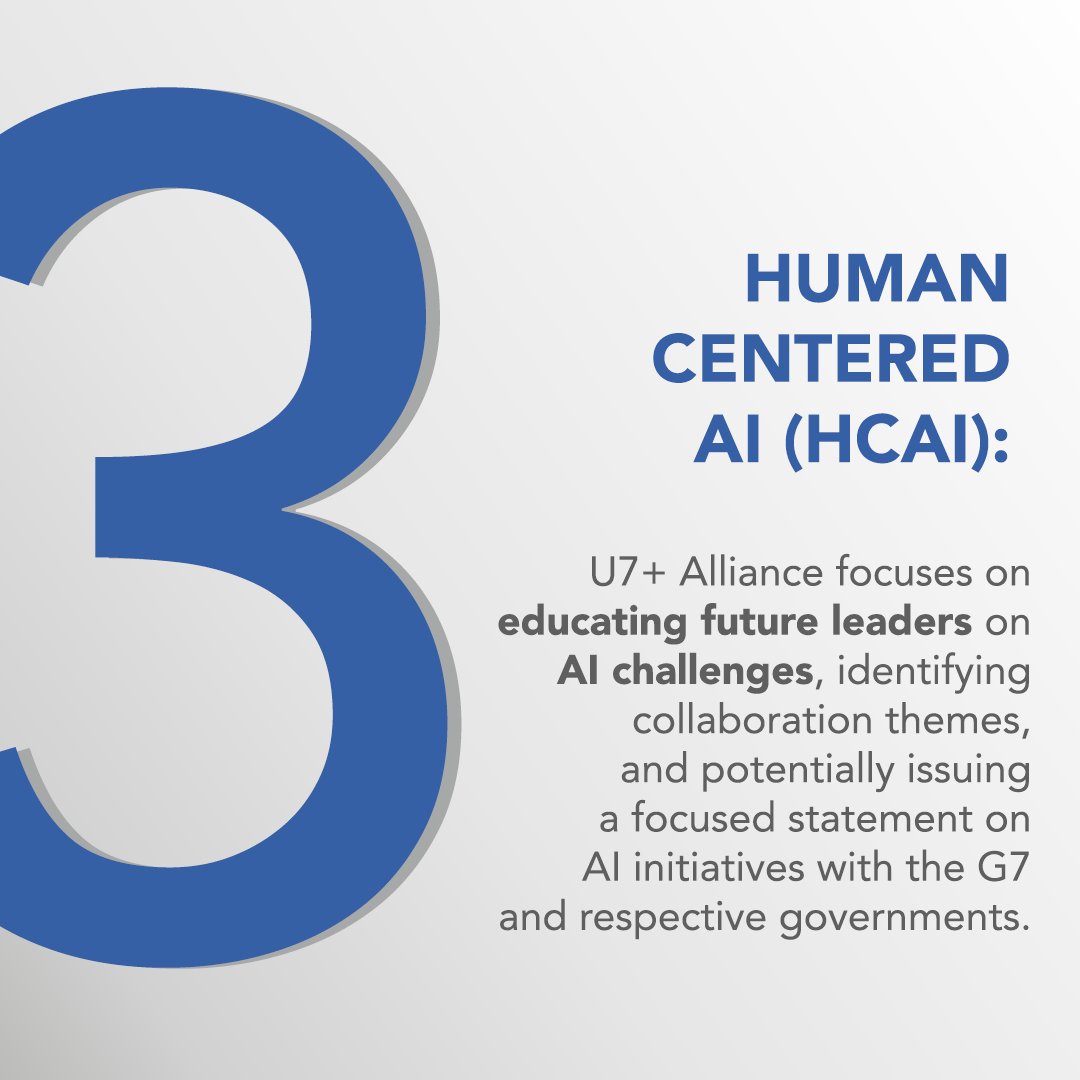 3

HUMAN CENTERED AI (HCAI):

U7+ Alliance focuses on educating future leaders on AI challenges, identifying collaboration themes, and potentially issuing a focused statement on AI initiatives with the G7 and respective governments.